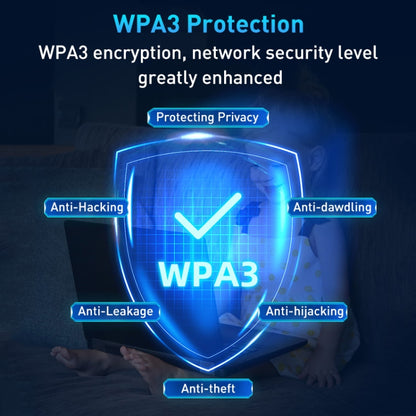 WPA3 Protection

WPA3 encryption, network security level greatly enhanced

Protecting Privacy

Anti-Hacking

Anti-dawdling

WPA3

Anti-Leakage

Anti-hijacking

Anti-theft